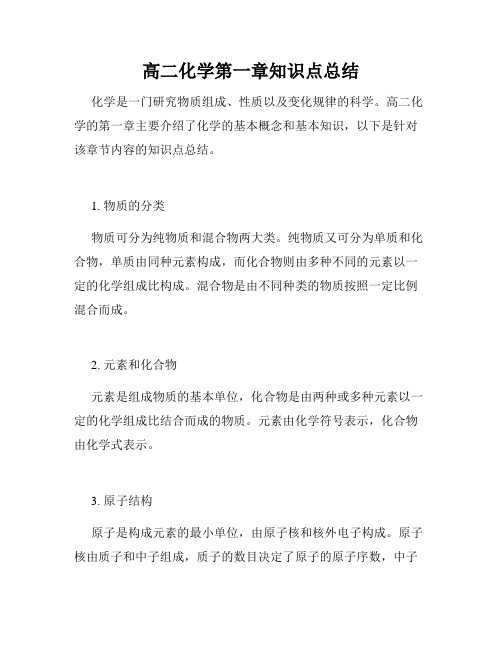 高二化学第一章知识点总结

化学是一门研究物质组成、性质以及变化规律的科学。高二化学的第一章主要介绍了化学的基本概念和基本知识，以下是针对该章节内容的知识点总结。

1. 物质的分类

物质可分为纯物质和混合物两大类。纯物质又可分为单质和化合物，单质由同种元素构成，而化合物则由多种不同的元素以一定的化学组成比构成。混合物是由不同种类的物质按照一定比例混合而成。

2. 元素和化合物

元素是组成物质的基本单位，化合物是由两种或多种元素以一定的化学组成比结合而成的物质。元素由化学符号表示，化合物由化学式表示。

3. 原子结构

原子是构成元素的最小单位，由原子核和核外电子构成。原子核由质子和中子组成，质子的数目决定了原子的原子序数，中子